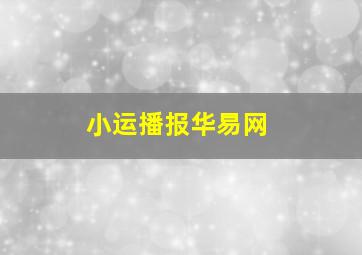 小运播报华易网